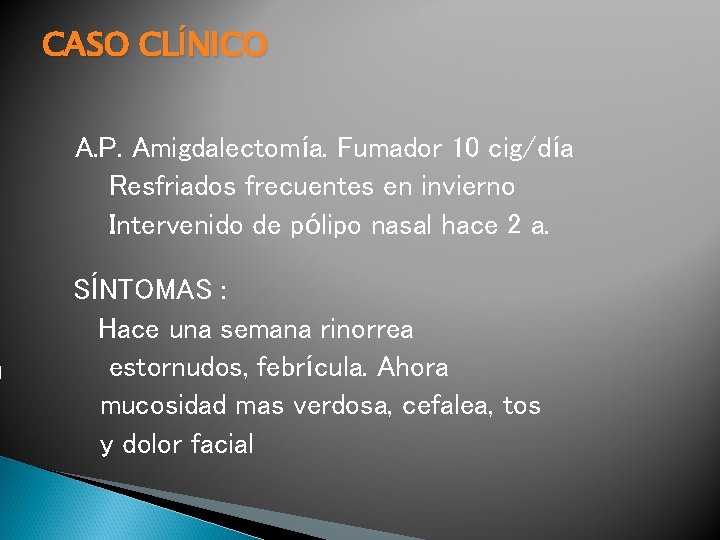 CASO CLÍNICO

A.P. Amigdalectomía. Fumador 10 cig/día
Resfriados frecuentes en invierno
Intervenido de pólipo nasal hace 2 a.

SÍNTOMAS :
Hace una semana rinorrea estornudos, febrícula. Ahora mucosidad mas verdosa, cefalea, tos y dolor facial